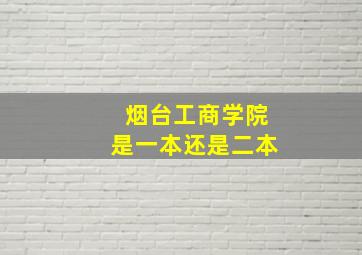 烟台工商学院
是一本还是二本